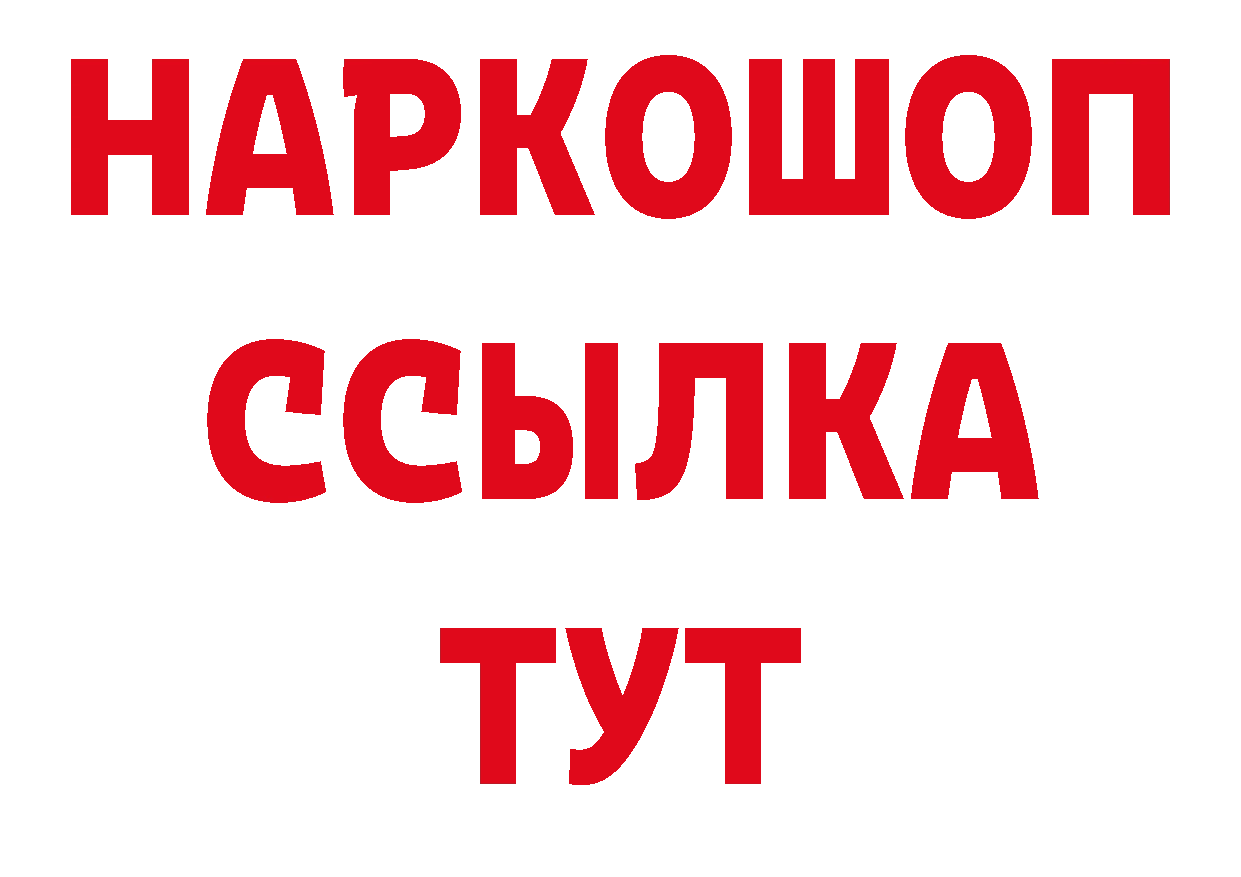 НАРКОШОП
ССЫЛКА
ТУТ